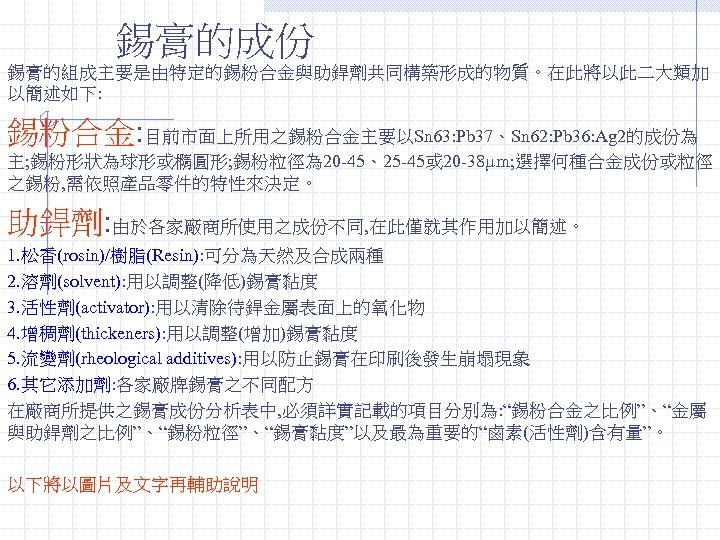 錫膏的成份

錫膏的組成主要是由特定的錫粉合金與助銲劑共同構築形成的物質。在此將以此二大類加以簡述如下:

錫粉合金:目前市面上所用之錫粉合金主要以Sn63:Pb37、Sn62:Pb36:Ag2的成份為主;錫粉形狀為球形或橢圓形;錫粉粒徑為20-45、25-45或20-38μm;選擇何種合金成份或粒徑之錫粉,需依照產品零件的特性來決定。

助銲劑:由於各家廠商所使用之成份不同,在此僅就其作用加以簡述。

1.松香(rosin)/樹脂(Resin):可分為天然及合成兩種

2.溶劑(solvent):用以調整(降低)錫膏黏度

3.活性劑(activator):用以清除待銲金屬表面上的氧化物

4.增稠劑(thickeners):用以調整(增加)錫膏黏度

5.流變劑(rheological additives):用以防止錫膏在印刷後發生崩塌現象

6.其它添加劑:各家廠牌錫膏之不同配方

在廠商所提供之錫膏成份分析表中,必須詳實記載的項目分別為:“錫粉合金之比例”、“金屬與助銲劑之比例”、“錫粉粒徑”、“錫膏黏度”以及最為重要的“鹵素(活性劑)含有量”。

以下將以圖片及文字再輔助說明